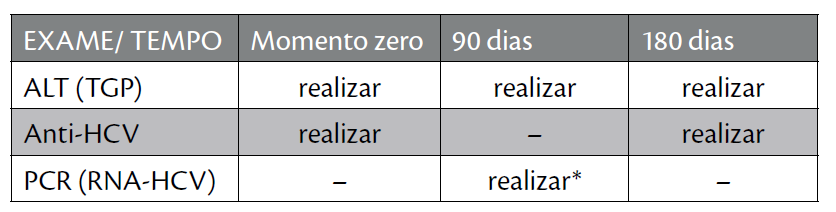 | EXAME/ TEMPO | Momento zero | 90 dias | 180 dias |
|---|---|---|---|
| ALT (TGP) | realizar | realizar | realizar |
| Anti-HCV | realizar | – | realizar |
| PCR (RNA-HCV) | – | realizar* | – |